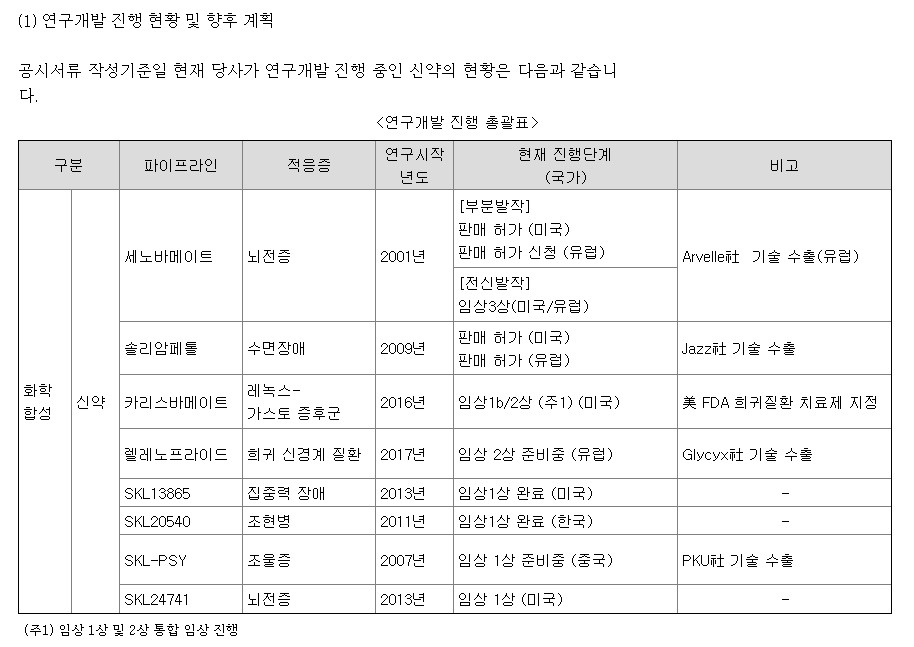 (1) 연구개발 진행 현황 및 향후 계획

공시서류 작성기준일 현재 당사가 연구개발 진행 중인 신약의 현황은 다음과 같습니다.

<연구개발 진행 총괄표>

| 구분 | | 파이프라인 | 적응증 | 연구시작 년도 | 현재 진행단계 (국가) | 비고 |
|---|---|---|---|---|---|---|
| 화학 합성 | 신약 | 세노바메이트 | 뇌전증 | 2001년 | [부분발작] 판매 허가 (미국) 판매 허가 신청 (유럽) | Arvelle社 기술 수출(유럽) |
| | | | | | [전신발작] 임상3상(미국/유럽) | |
| | | 솔리암페톨 | 수면장애 | 2009년 | 판매 허가 (미국) 판매 허가 (유럽) | Jazz社 기술 수출 |
| | | 카리스바메이트 | 레녹스-가스토 증후군 | 2016년 | 임상1b/2상 (주1) (미국) | 美 FDA 희귀질환 치료제 지정 |
| | | 렐레노프라이드 | 희귀 신경계 질환 | 2017년 | 임상 2상 준비중 (유럽) | Glycyx社 기술 수출 |
| | | SKL13865 | 집중력 장애 | 2013년 | 임상1상 완료 (미국) | - |
| | | SKL20540 | 조현병 | 2011년 | 임상1상 완료 (한국) | - |
| | | SKL-PSY | 조울증 | 2007년 | 임상 1상 준비중 (중국) | PKU社 기술 수출 |
| | | SKL24741 | 뇌전증 | 2013년 | 임상 1상 (미국) | - |

(주1) 임상 1상 및 2상 통합 임상 진행